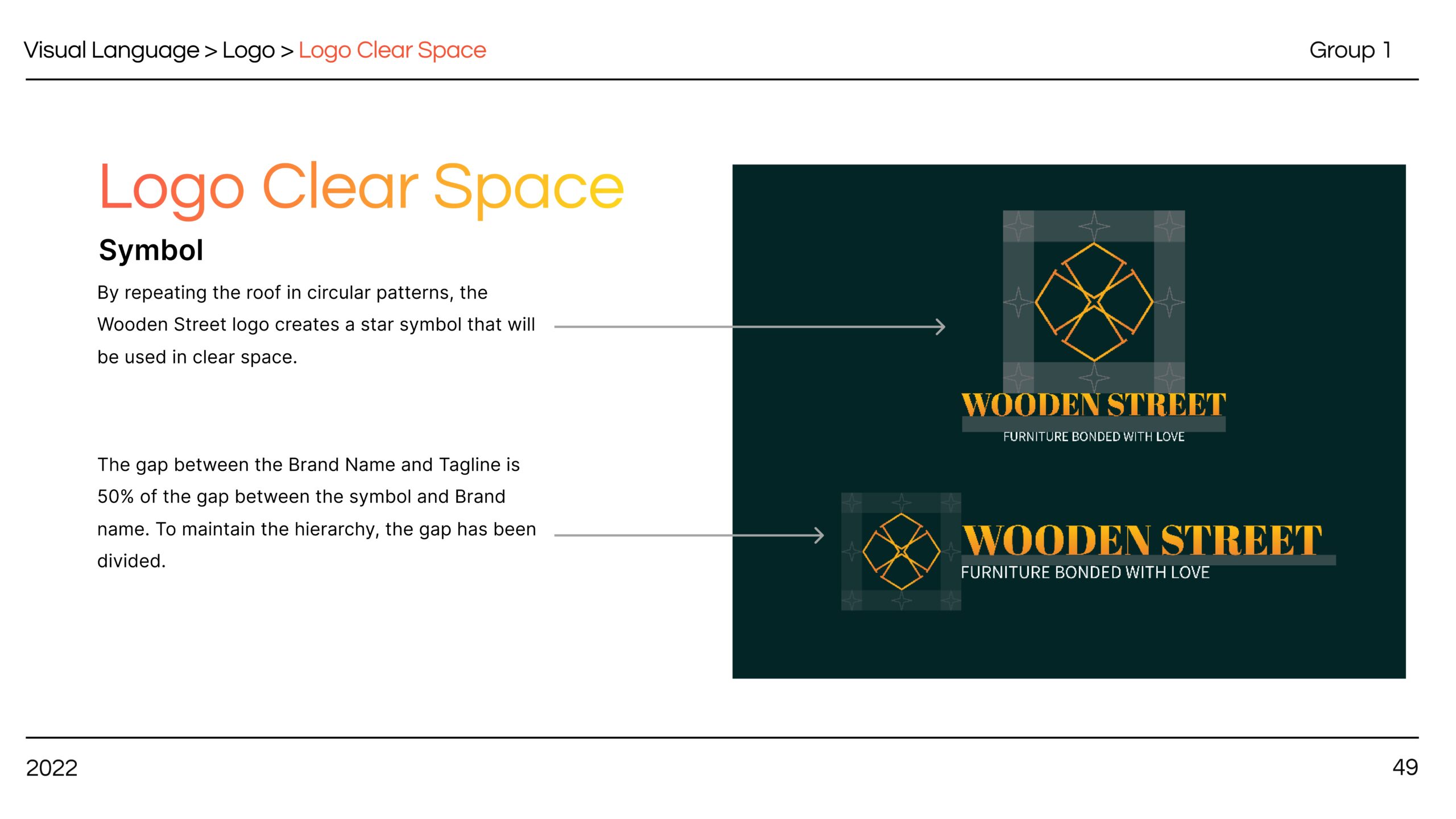 Visual Language > Logo > Logo Clear Space

Group 1

Logo Clear Space

Symbol

By repeating the roof in circular patterns, the Wooden Street logo creates a star symbol that will be used in clear space.

The gap between the Brand Name and Tagline is 50% of the gap between the symbol and Brand name. To maintain the hierarchy, the gap has been divided.

WOODEN STREET
FURNITURE BONDED WITH LOVE

WOODEN STREET
FURNITURE BONDED WITH LOVE

2022

49